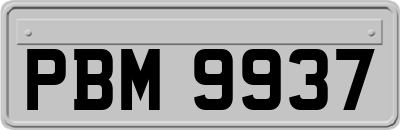 PBM 9937